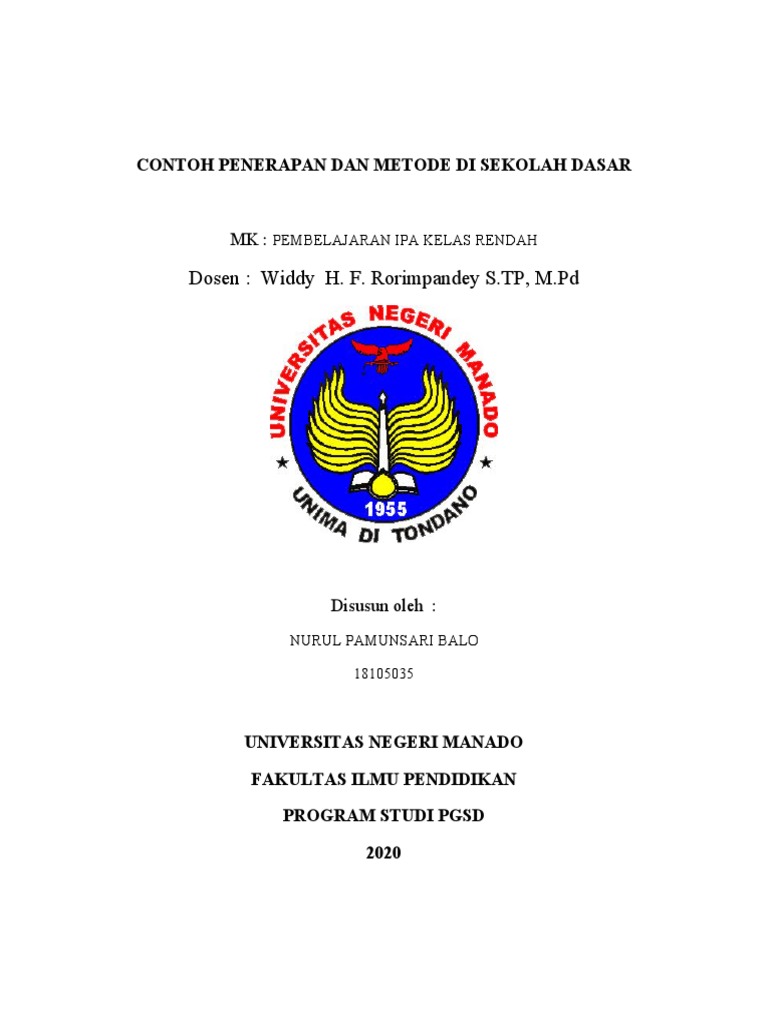 CONTOH PENERAPAN DAN METODE DI SEKOLAH DASAR

MK : PEMBELAJARAN IPA KELAS RENDAH

Dosen : Widdy H. F. Rorimpandey S.TP, M.Pd

UNIVERSITAS NEGERI MANADO

1955

UNIMA DI TONDANO

Disusun oleh :

NURUL PAMUNSARI BALO

18105035

UNIVERSITAS NEGERI MANADO

FAKULTAS ILMU PENDIDIKAN

PROGRAM STUDI PGSD

2020